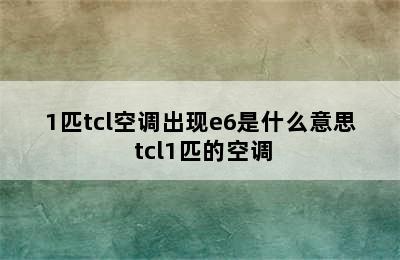 1匹tcl空调出现e6是什么意思
tcl1匹的空调